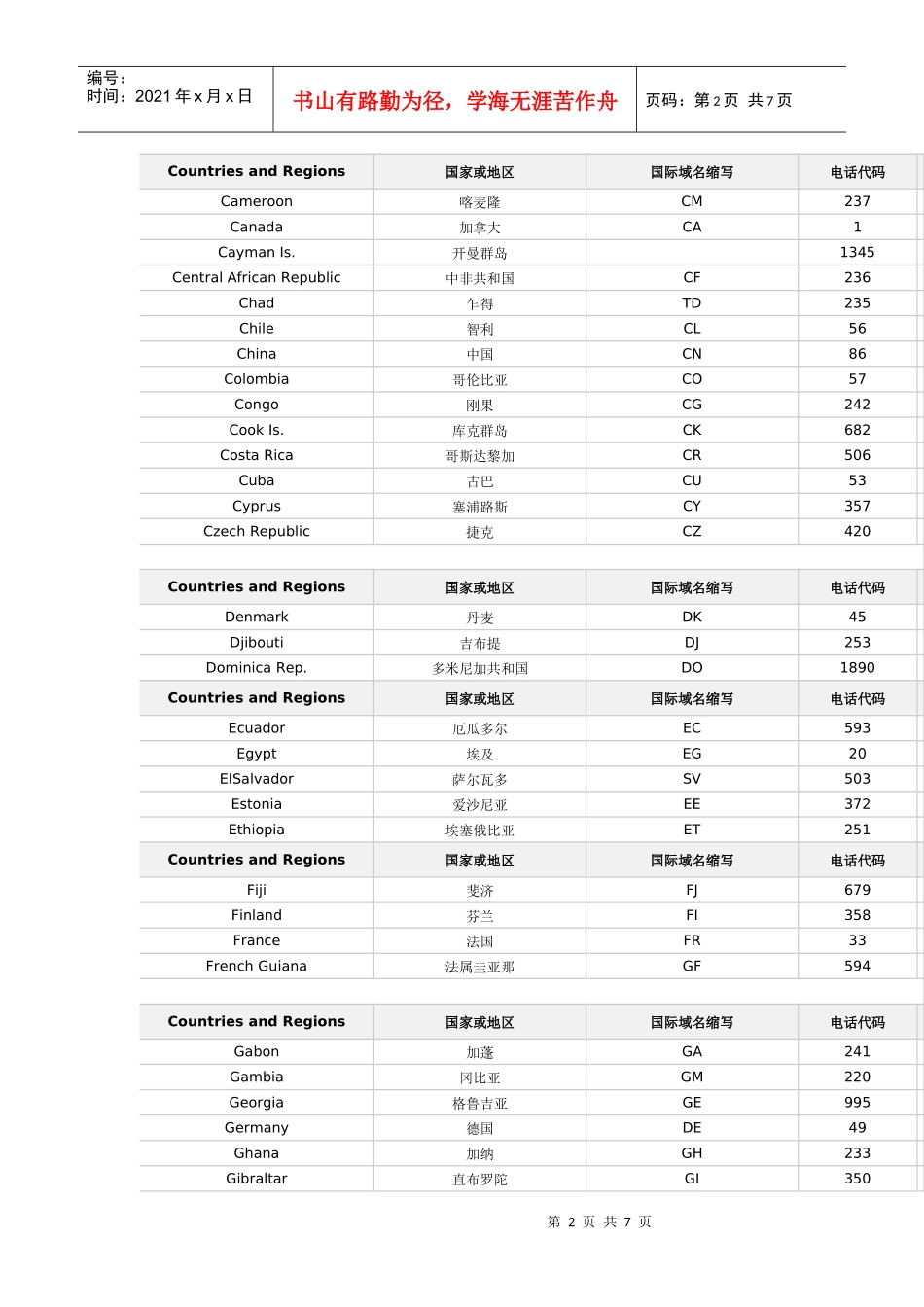 编号：
时间：2021年x月x日

书山有路勤为径，学海无涯苦作舟

页码：第2页 共7页

| Countries and Regions | 国家或地区 | 国际域名缩写 | 电话代码 |
|---|---|---|---|
| Cameroon | 喀麦隆 | CM | 237 |
| Canada | 加拿大 | CA | 1 |
| Cayman Is. | 开曼群岛 | | 1345 |
| Central African Republic | 中非共和国 | CF | 236 |
| Chad | 乍得 | TD | 235 |
| Chile | 智利 | CL | 56 |
| China | 中国 | CN | 86 |
| Colombia | 哥伦比亚 | CO | 57 |
| Congo | 刚果 | CG | 242 |
| Cook Is. | 库克群岛 | CK | 682 |
| Costa Rica | 哥斯达黎加 | CR | 506 |
| Cuba | 古巴 | CU | 53 |
| Cyprus | 塞浦路斯 | CY | 357 |
| Czech Republic | 捷克 | CZ | 420 |

| Countries and Regions | 国家或地区 | 国际域名缩写 | 电话代码 |
|---|---|---|---|
| Denmark | 丹麦 | DK | 45 |
| Djibouti | 吉布提 | DJ | 253 |
| Dominica Rep. | 多米尼加共和国 | DO | 1890 |
| Countries and Regions | 国家或地区 | 国际域名缩写 | 电话代码 |
| Ecuador | 厄瓜多尔 | EC | 593 |
| Egypt | 埃及 | EG | 20 |
| ElSalvador | 萨尔瓦多 | SV | 503 |
| Estonia | 爱沙尼亚 | EE | 372 |
| Ethiopia | 埃塞俄比亚 | ET | 251 |
| Countries and Regions | 国家或地区 | 国际域名缩写 | 电话代码 |
| Fiji | 斐济 | FJ | 679 |
| Finland | 芬兰 | FI | 358 |
| France | 法国 | FR | 33 |
| French Guiana | 法属圭亚那 | GF | 594 |

| Countries and Regions | 国家或地区 | 国际域名缩写 | 电话代码 |
|---|---|---|---|
| Gabon | 加蓬 | GA | 241 |
| Gambia | 冈比亚 | GM | 220 |
| Georgia | 格鲁吉亚 | GE | 995 |
| Germany | 德国 | DE | 49 |
| Ghana | 加纳 | GH | 233 |
| Gibraltar | 直布罗陀 | GI | 350 |

第2页 共7页